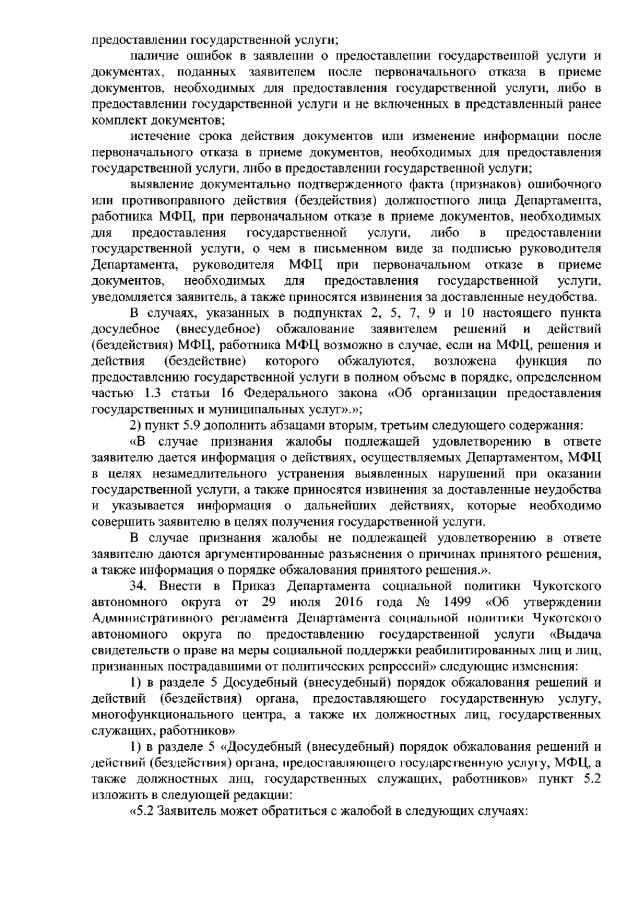 предоставлении государственной услуги;

наличие ошибок в заявлении о предоставлении государственной услуги и документах, поданных заявителем после первоначального отказа в приеме документов, необходимых для предоставления государственной услуги, либо в предоставлении государственной услуги и не включенных в представленный ранее комплект документов;

истечение срока действия документов или изменение информации после первоначального отказа в приеме документов, необходимых для предоставления государственной услуги, либо в предоставлении государственной услуги;

выявление документально подтвержденного факта (признаков) ошибочного или противоправного действия (бездействия) должностного лица Департамента, работника МФЦ, при первоначальном отказе в приеме документов, необходимых для предоставления государственной услуги, либо в предоставлении государственной услуги, о чем в письменном виде за подписью руководителя Департамента, руководителя МФЦ при первоначальном отказе в приеме документов, необходимых для предоставления государственной услуги, уведомляется заявитель, а также приносятся извинения за доставленные неудобства.

В случаях, указанных в подпунктах 2, 5, 7, 9 и 10 настоящего пункта досудебное (внесудебное) обжалование заявителем решений и действий (бездействия) МФЦ, работника МФЦ возможно в случае, если на МФЦ, решения и действия (бездействие) которого обжалуются, возложена функция по предоставлению государственной услуги в полном объеме в порядке, определенном частью 1.3 статьи 16 Федерального закона «Об организации предоставления государственных и муниципальных услуг».»;

2) пункт 5.9 дополнить абзацами вторым, третьим следующего содержания:

«В случае признания жалобы подлежащей удовлетворению в ответе заявителю дается информация о действиях, осуществляемых Департаментом, МФЦ в целях незамедлительного устранения выявленных нарушений при оказании государственной услуги, а также приносятся извинения за доставленные неудобства и указывается информация о дальнейших действиях, которые необходимо совершить заявителю в целях получения государственной услуги.

В случае признания жалобы не подлежащей удовлетворению в ответе заявителю даются аргументированные разъяснения о причинах принятого решения, а также информация о порядке обжалования принятого решения.».

34. Внести в Приказ Департамента социальной политики Чукотского автономного округа от 29 июля 2016 года № 1499 «Об утверждении Административного регламента Департамента социальной политики Чукотского автономного округа по предоставлению государственной услуги «Выдача свидетельств о праве на меры социальной поддержки реабилитированных лиц и лиц, признанных пострадавшими от политических репрессий» следующие изменения:

1) в разделе 5 Досудебный (внесудебный) порядок обжалования решений и действий (бездействия) органа, предоставляющего государственную услугу, многофункционального центра, а также их должностных лиц, государственных служащих, работников»

1) в разделе 5 «Досудебный (внесудебный) порядок обжалования решений и действий (бездействия) органа, предоставляющего государственную услугу, МФЦ, а также должностных лиц, государственных служащих, работников» пункт 5.2 изложить в следующей редакции:

«5.2 Заявитель может обратиться с жалобой в следующих случаях: